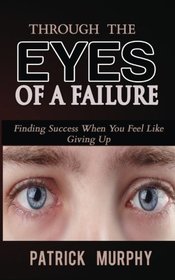 THROUGH THE
EYES
OF A FAILURE

Finding Success When You Feel Like Giving Up

PATRICK MURPHY